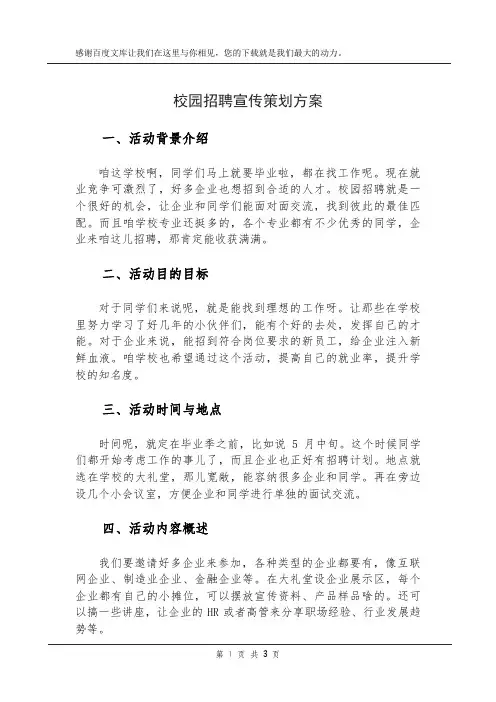 感谢百度文库让我们在这里与你相见，您的下载就是我们最大的动力。

校园招聘宣传策划方案

一、活动背景介绍

咱这学校啊，同学们马上就要毕业啦，都在找工作呢。现在就业竞争可激烈了，好多企业也想招到合适的人才。校园招聘就是一个很好的机会，让企业和同学们能面对面交流，找到彼此的最佳匹配。而且咱学校专业还挺多的，各个专业都有不少优秀的同学，企业来咱这儿招聘，那肯定能收获满满。

二、活动目的目标

对于同学们来说呢，就是能找到理想的工作呀。让那些在学校里努力学习了好几年的小伙伴们，能有个好的去处，发挥自己的才能。对于企业来说，能招到符合岗位要求的新员工，给企业注入新鲜血液。咱学校也希望通过这个活动，提高自己的就业率，提升学校的知名度。

三、活动时间与地点

时间呢，就定在毕业季之前，比如说 5 月中旬。这个时候同学们都开始考虑工作的事儿了，而且企业也正好有招聘计划。地点就选在学校的大礼堂，那儿宽敞，能容纳很多企业和同学。再在旁边设几个小会议室，方便企业和同学进行单独的面试交流。

四、活动内容概述

我们要邀请好多企业来参加，各种类型的企业都要有，像互联网企业、制造业企业、金融企业等。在大礼堂设企业展示区，每个企业都有自己的小摊位，可以摆放宣传资料、产品样品啥的。还可以搞一些讲座，让企业的 HR 或者高管来分享职场经验、行业发展趋势等。

第 1 页 共 3 页